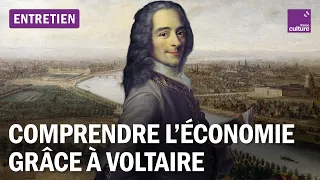 ENTRETIEN

france culture

COMPRENDRE L'ÉCONOMIE GRÂCE À VOLTAIRE